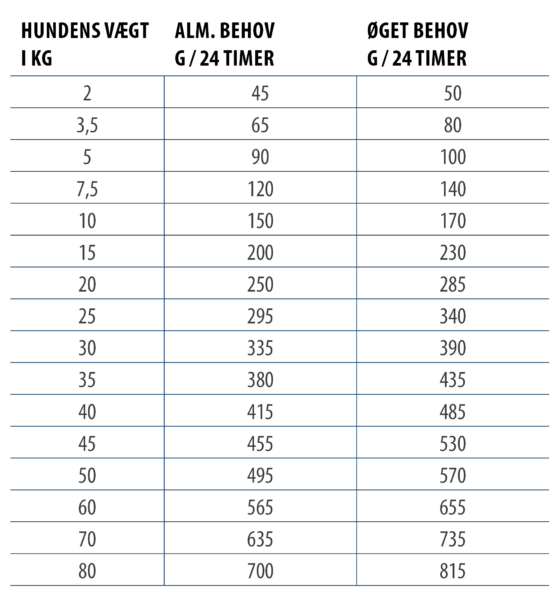 | HUNDENS VÆGT I KG | ALM. BEHOV G / 24 TIMER | ØGET BEHOV G / 24 TIMER |
|---|---|---|
| 2 | 45 | 50 |
| 3,5 | 65 | 80 |
| 5 | 90 | 100 |
| 7,5 | 120 | 140 |
| 10 | 150 | 170 |
| 15 | 200 | 230 |
| 20 | 250 | 285 |
| 25 | 295 | 340 |
| 30 | 335 | 390 |
| 35 | 380 | 435 |
| 40 | 415 | 485 |
| 45 | 455 | 530 |
| 50 | 495 | 570 |
| 60 | 565 | 655 |
| 70 | 635 | 735 |
| 80 | 700 | 815 |